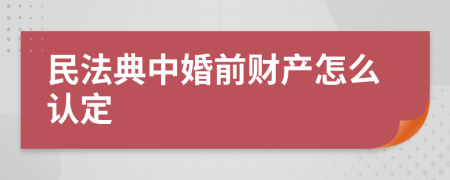 民法典中婚前财产怎么认定